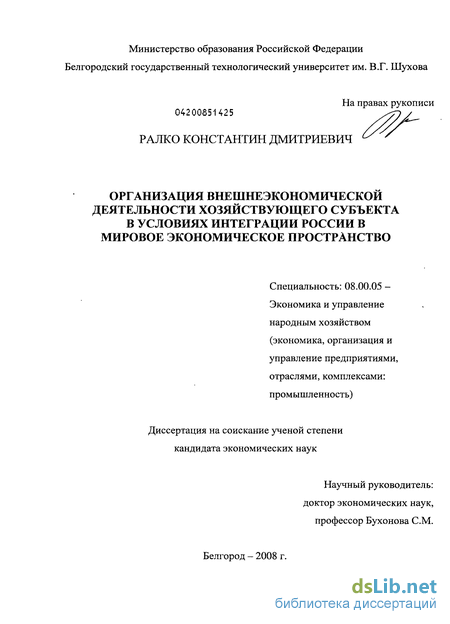 Министерство образования Российской Федерации

Белгородский государственный технологический университет им. В.Г. Шухова

На правах рукописи

04200851425

РАЛКО КОНСТАНТИН ДМИТРИЕВИЧ

ОРГАНИЗАЦИЯ ВНЕШНЕЭКОНОМИЧЕСКОЙ ДЕЯТЕЛЬНОСТИ ХОЗЯЙСТВУЮЩЕГО СУБЪЕКТА В УСЛОВИЯХ ИНТЕГРАЦИИ РОССИИ В МИРОВОЕ ЭКОНОМИЧЕСКОЕ ПРОСТРАНСТВО

Специальность: 08.00.05 – Экономика и управление народным хозяйством (экономика, организация и управление предприятиями, отраслями, комплексами: промышленность)

Диссертация на соискание ученой степени кандидата экономических наук

Научный руководитель: доктор экономических наук, профессор Бухонова С.М.

Белгород – 2008 г.

dsLib.net
библиотека диссертаций